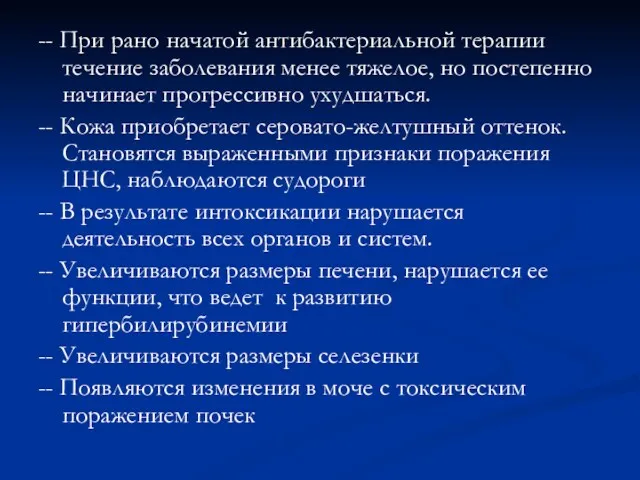 -- При рано начатой антибактериальной терапии течение заболевания менее тяжелое, но постепенно начинает прогрессивно ухудшаться.

-- Кожа приобретает серовато-желтушный оттенок. Становятся выраженными признаки поражения ЦНС, наблюдаются судороги

-- В результате интоксикации нарушается деятельность всех органов и систем.

-- Увеличиваются размеры печени, нарушается ее функции, что ведет к развитию гипербилирубинемии

-- Увеличиваются размеры селезенки

-- Появляются изменения в моче с токсическим поражением почек